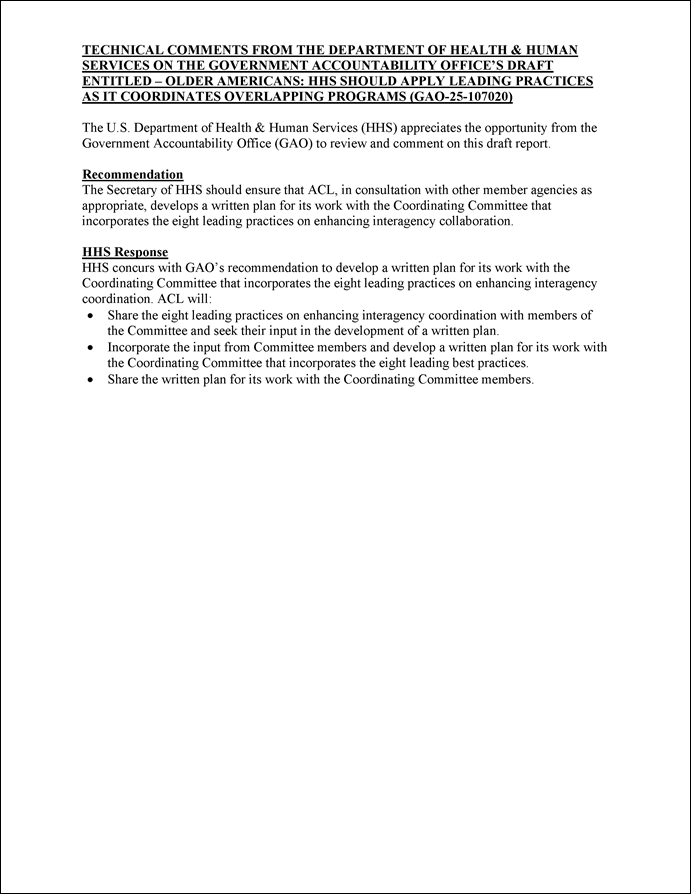 TECHNICAL COMMENTS FROM THE DEPARTMENT OF HEALTH & HUMAN SERVICES ON THE GOVERNMENT ACCOUNTABILITY OFFICE'S DRAFT ENTITLED – OLDER AMERICANS: HHS SHOULD APPLY LEADING PRACTICES AS IT COORDINATES OVERLAPPING PROGRAMS (GAO-25-107020)

The U.S. Department of Health & Human Services (HHS) appreciates the opportunity from the Government Accountability Office (GAO) to review and comment on this draft report.

Recommendation
The Secretary of HHS should ensure that ACL, in consultation with other member agencies as appropriate, develops a written plan for its work with the Coordinating Committee that incorporates the eight leading practices on enhancing interagency collaboration.

HHS Response
HHS concurs with GAO's recommendation to develop a written plan for its work with the Coordinating Committee that incorporates the eight leading practices on enhancing interagency coordination. ACL will:
• Share the eight leading practices on enhancing interagency coordination with members of the Committee and seek their input in the development of a written plan.
• Incorporate the input from Committee members and develop a written plan for its work with the Coordinating Committee that incorporates the eight leading best practices.
• Share the written plan for its work with the Coordinating Committee members.